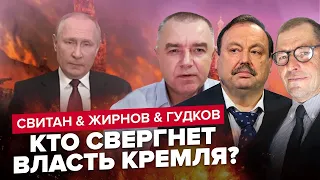 СВИТАН & ЖИРНОВ & ГУДКОВ
КТО СВЕРГНЕТ ВЛАСТЬ КРЕМЛЯ?